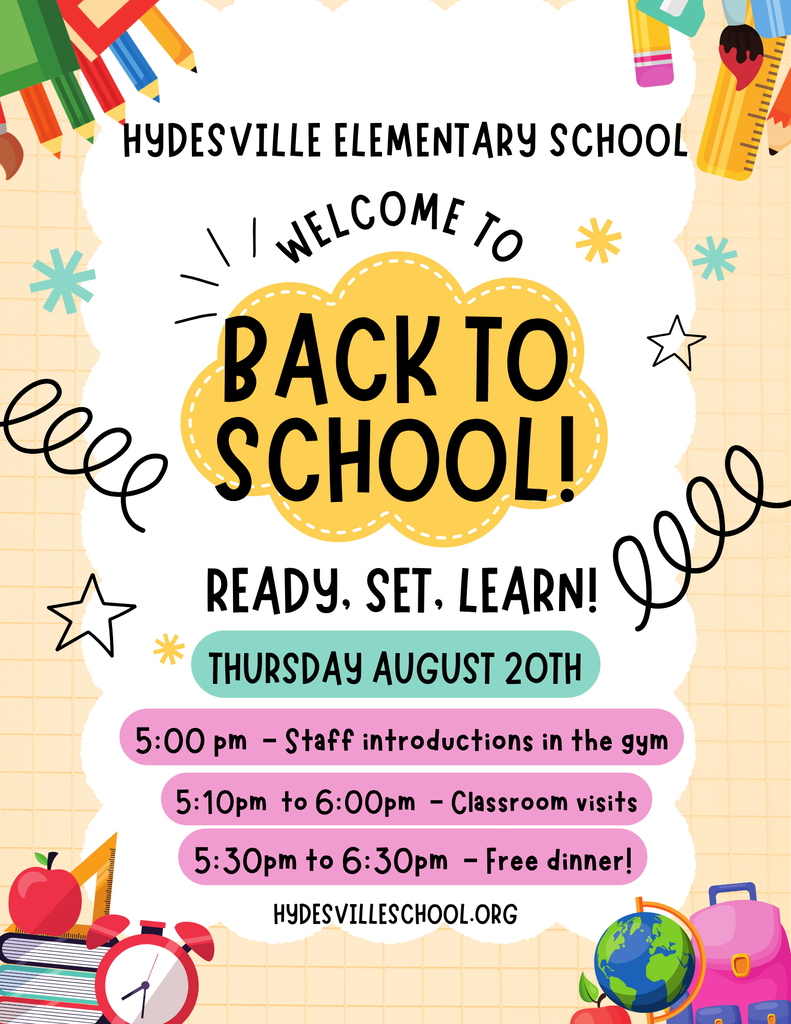 HYDESVILLE ELEMENTARY SCHOOL

WELCOME TO

BACK TO SCHOOL!

READY, SET, LEARN!

THURSDAY AUGUST 20TH

5:00 pm – Staff introductions in the gym

5:10pm to 6:00pm – Classroom visits

5:30pm to 6:30pm – Free dinner!

HYDESVILLESCHOOL.ORG